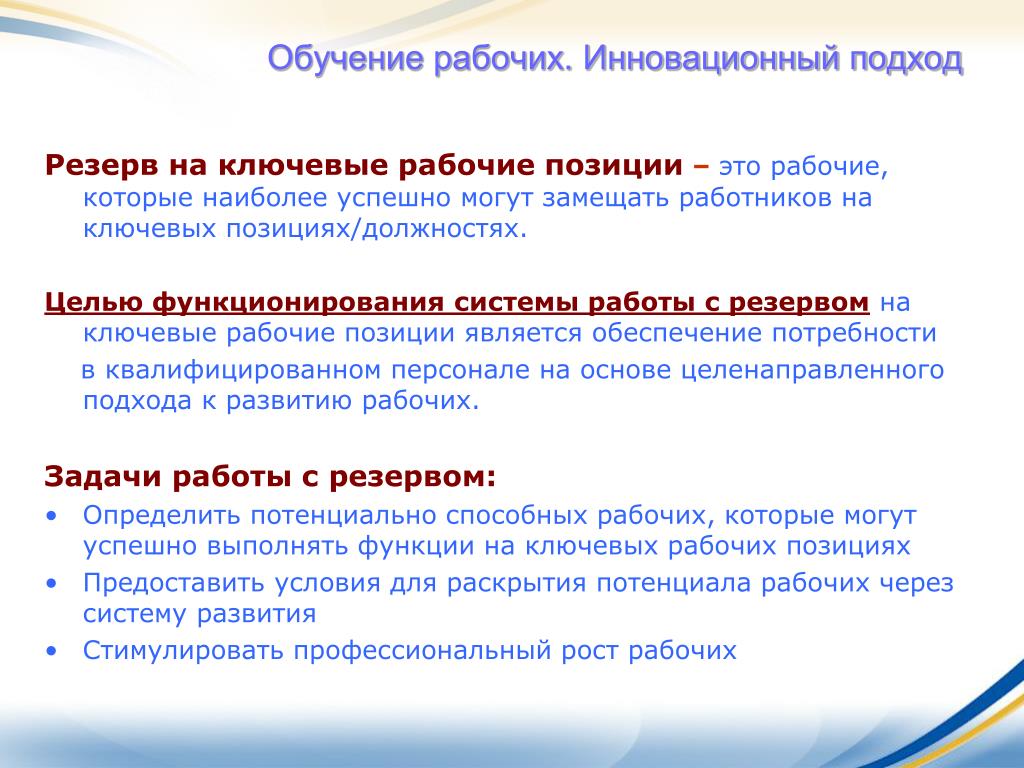 Обучение рабочих. Инновационный подход

Резерв на ключевые рабочие позиции – это рабочие, которые наиболее успешно могут замещать работников на ключевых позициях/должностях.

Целью функционирования системы работы с резервом на ключевые рабочие позиции является обеспечение потребности в квалифицированном персонале на основе целенаправленного подхода к развитию рабочих.

Задачи работы с резервом:
• Определить потенциально способных рабочих, которые могут успешно выполнять функции на ключевых рабочих позициях
• Предоставить условия для раскрытия потенциала рабочих через систему развития
• Стимулировать профессиональный рост рабочих